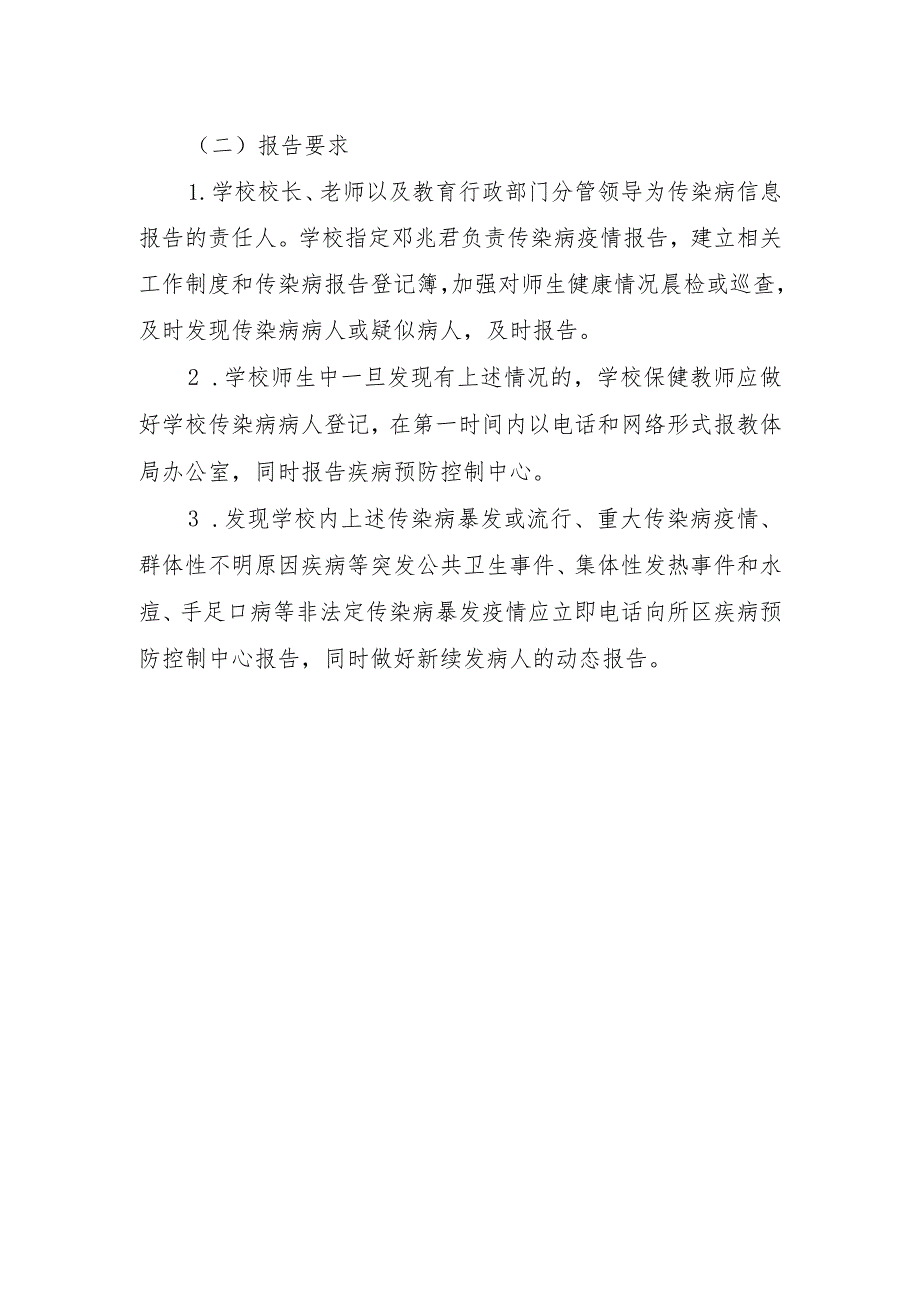 （二）报告要求

1.学校校长、老师以及教育行政部门分管领导为传染病信息报告的责任人。学校指定邓兆君负责传染病疫情报告，建立相关工作制度和传染病报告登记簿，加强对师生健康情况晨检或巡查，及时发现传染病病人或疑似病人，及时报告。

2．学校师生中一旦发现有上述情况的，学校保健教师应做好学校传染病病人登记，在第一时间内以电话和网络形式报教体局办公室，同时报告疾病预防控制中心。

3．发现学校内上述传染病暴发或流行、重大传染病疫情、群体性不明原因疾病等突发公共卫生事件、集体性发热事件和水痘、手足口病等非法定传染病暴发疫情应立即电话向所区疾病预防控制中心报告，同时做好新续发病人的动态报告。